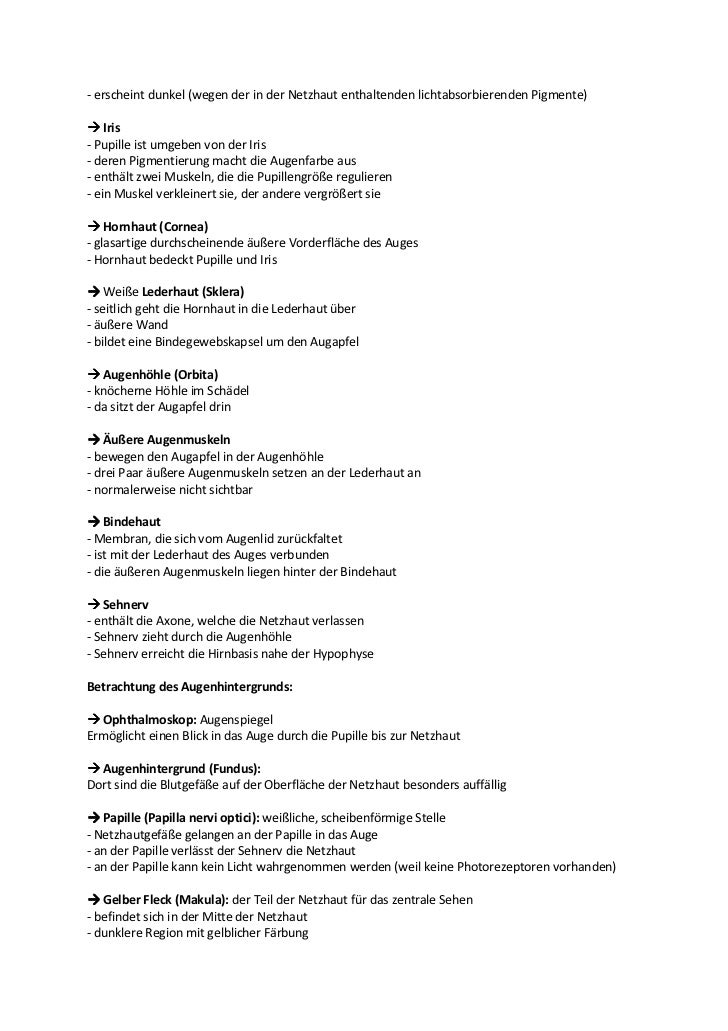 - erscheint dunkel (wegen der in der Netzhaut enthaltenden lichtabsorbierenden Pigmente)

→ Iris
- Pupille ist umgeben von der Iris
- deren Pigmentierung macht die Augenfarbe aus
- enthält zwei Muskeln, die die Pupillengröße regulieren
- ein Muskel verkleinert sie, der andere vergrößert sie

→ Hornhaut (Cornea)
- glasartige durchscheinende äußere Vorderfläche des Auges
- Hornhaut bedeckt Pupille und Iris

→ Weiße Lederhaut (Sklera)
- seitlich geht die Hornhaut in die Lederhaut über
- äußere Wand
- bildet eine Bindegewebskapsel um den Augapfel

→ Augenhöhle (Orbita)
- knöcherne Höhle im Schädel
- da sitzt der Augapfel drin

→ Äußere Augenmuskeln
- bewegen den Augapfel in der Augenhöhle
- drei Paar äußere Augenmuskeln setzen an der Lederhaut an
- normalerweise nicht sichtbar

→ Bindehaut
- Membran, die sich vom Augenlid zurückfaltet
- ist mit der Lederhaut des Auges verbunden
- die äußeren Augenmuskeln liegen hinter der Bindehaut

→ Sehnerv
- enthält die Axone, welche die Netzhaut verlassen
- Sehnerv zieht durch die Augenhöhle
- Sehnerv erreicht die Hirnbasis nahe der Hypophyse

Betrachtung des Augenhintergrunds:

→ Ophthalmoskop: Augenspiegel
Ermöglicht einen Blick in das Auge durch die Pupille bis zur Netzhaut

→ Augenhintergrund (Fundus):
Dort sind die Blutgefäße auf der Oberfläche der Netzhaut besonders auffällig

→ Papille (Papilla nervi optici): weißliche, scheibenförmige Stelle
- Netzhautgefäße gelangen an der Papille in das Auge
- an der Papille verlässt der Sehnerv die Netzhaut
- an der Papille kann kein Licht wahrgenommen werden (weil keine Photorezeptoren vorhanden)

→ Gelber Fleck (Makula): der Teil der Netzhaut für das zentrale Sehen
- befindet sich in der Mitte der Netzhaut
- dunklere Region mit gelblicher Färbung